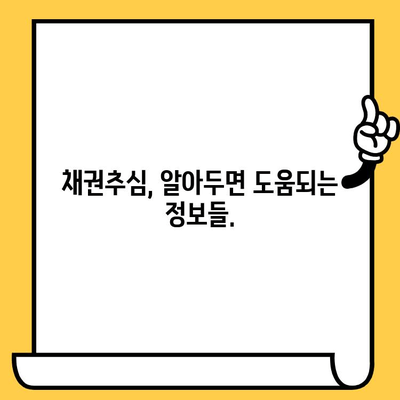 채권추심, 알아두면 도움되는 정보들.